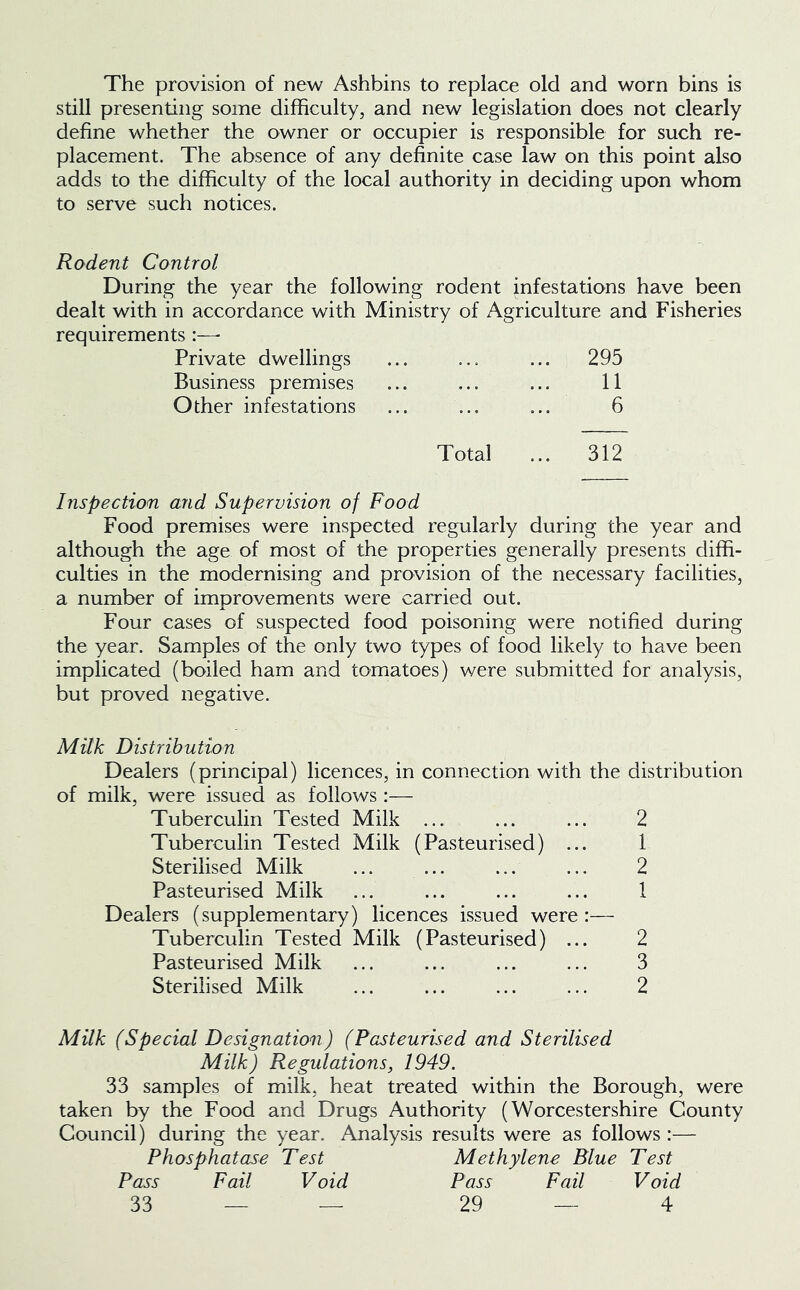 The provision of new Ashbins to replace old and worn bins is still presenting some difficulty, and new legislation does not clearly define whether the owner or occupier is responsible for such replacement. The absence of any definite case law on this point also adds to the difficulty of the local authority in deciding upon whom to serve such notices.

Rodent Control

During the year the following rodent infestations have been dealt with in accordance with Ministry of Agriculture and Fisheries requirements :—

Private dwellings ... ... ... 295
Business premises ... ... ... 11
Other infestations ... ... ... 6

Total ... 312

Inspection and Supervision of Food

Food premises were inspected regularly during the year and although the age of most of the properties generally presents difficulties in the modernising and provision of the necessary facilities, a number of improvements were carried out.

Four cases of suspected food poisoning were notified during the year. Samples of the only two types of food likely to have been implicated (boiled ham and tomatoes) were submitted for analysis, but proved negative.

Milk Distribution

Dealers (principal) licences, in connection with the distribution of milk, were issued as follows :—

Tuberculin Tested Milk ... ... ... 2
Tuberculin Tested Milk (Pasteurised) ... 1
Sterilised Milk ... ... ... ... 2
Pasteurised Milk ... ... ... ... 1

Dealers (supplementary) licences issued were :—

Tuberculin Tested Milk (Pasteurised) ... 2
Pasteurised Milk ... ... ... ... 3
Sterilised Milk ... ... ... ... 2

Milk (Special Designation) (Pasteurised and Sterilised Milk) Regulations, 1949.

33 samples of milk, heat treated within the Borough, were taken by the Food and Drugs Authority (Worcestershire County Council) during the year. Analysis results were as follows :—

| Phosphatase Test | | | Methylene Blue Test | | |
|---|---|---|---|---|---|
| Pass | Fail | Void | Pass | Fail | Void |
| 33 | — | — | 29 | — | 4 |